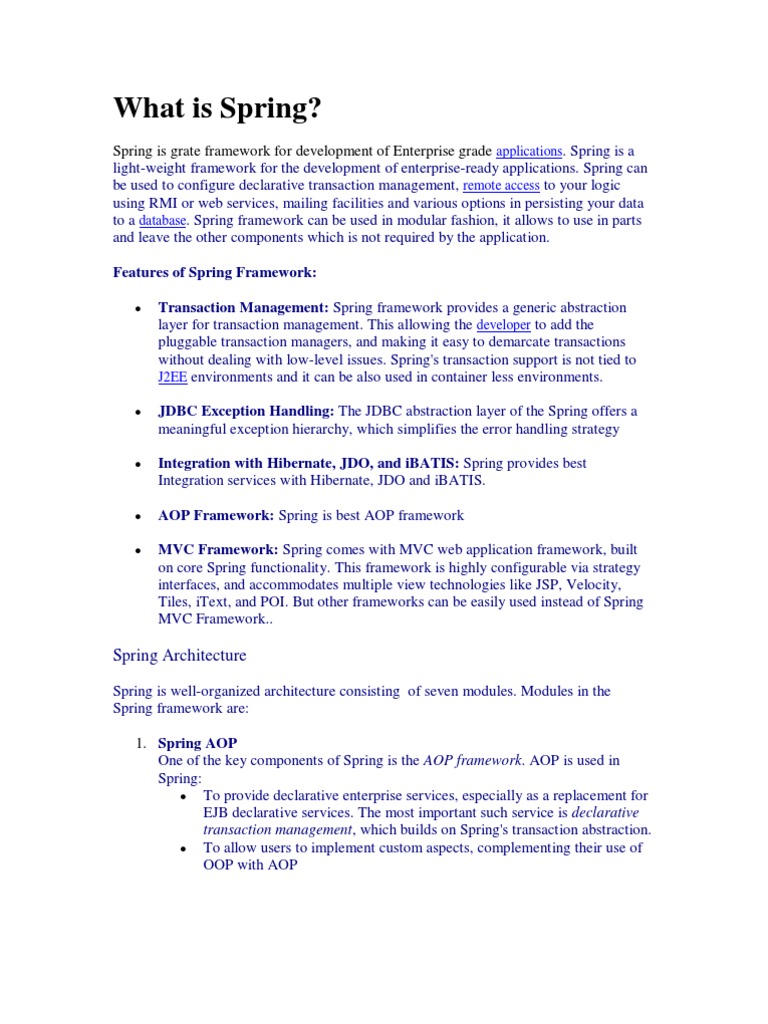 What is Spring?

Spring is grate framework for development of Enterprise grade applications. Spring is a light-weight framework for the development of enterprise-ready applications. Spring can be used to configure declarative transaction management, remote access to your logic using RMI or web services, mailing facilities and various options in persisting your data to a database. Spring framework can be used in modular fashion, it allows to use in parts and leave the other components which is not required by the application.

Features of Spring Framework:

- Transaction Management: Spring framework provides a generic abstraction layer for transaction management. This allowing the developer to add the pluggable transaction managers, and making it easy to demarcate transactions without dealing with low-level issues. Spring's transaction support is not tied to J2EE environments and it can be also used in container less environments.

- JDBC Exception Handling: The JDBC abstraction layer of the Spring offers a meaningful exception hierarchy, which simplifies the error handling strategy

- Integration with Hibernate, JDO, and iBATIS: Spring provides best Integration services with Hibernate, JDO and iBATIS.

- AOP Framework: Spring is best AOP framework

- MVC Framework: Spring comes with MVC web application framework, built on core Spring functionality. This framework is highly configurable via strategy interfaces, and accommodates multiple view technologies like JSP, Velocity, Tiles, iText, and POI. But other frameworks can be easily used instead of Spring MVC Framework..

Spring Architecture

Spring is well-organized architecture consisting of seven modules. Modules in the Spring framework are:

1. Spring AOP
One of the key components of Spring is the AOP framework. AOP is used in Spring:
- To provide declarative enterprise services, especially as a replacement for EJB declarative services. The most important such service is declarative transaction management, which builds on Spring's transaction abstraction.
- To allow users to implement custom aspects, complementing their use of OOP with AOP